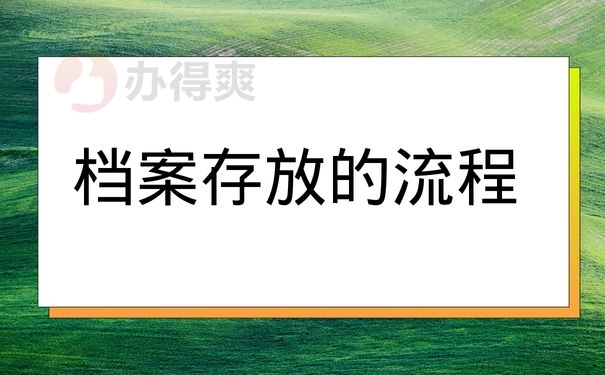 办得爽

档案存放的流程